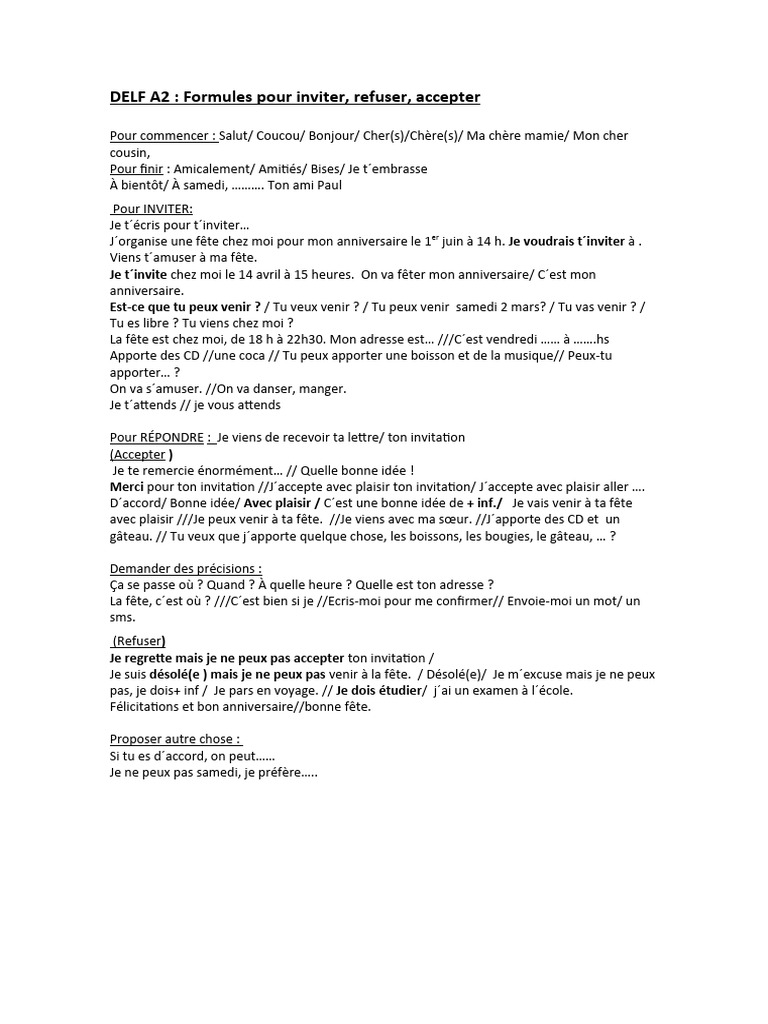 DELF A2 : Formules pour inviter, refuser, accepter

Pour commencer : Salut/ Coucou/ Bonjour/ Cher(s)/Chère(s)/ Ma chère mamie/ Mon cher cousin,
Pour finir : Amicalement/ Amitiés/ Bises/ Je t´embrasse
À bientôt/ À samedi, ………. Ton ami Paul

Pour INVITER:
Je t´écris pour t´inviter…
J´organise une fête chez moi pour mon anniversaire le 1$^{er}$ juin à 14 h. Je voudrais t´inviter à . Viens t´amuser à ma fête.
Je t´invite chez moi le 14 avril à 15 heures. On va fêter mon anniversaire/ C´est mon anniversaire.
Est-ce que tu peux venir ? / Tu veux venir ? / Tu peux venir samedi 2 mars? / Tu vas venir ? / Tu es libre ? Tu viens chez moi ?
La fête est chez moi, de 18 h à 22h30. Mon adresse est… ///C´est vendredi …… à …….hs
Apporte des CD //une coca // Tu peux apporter une boisson et de la musique// Peux-tu apporter… ?
On va s´amuser. //On va danser, manger.
Je t´attends // je vous attends

Pour RÉPONDRE : Je viens de recevoir ta lettre/ ton invitation
(Accepter )
Je te remercie énormément… // Quelle bonne idée !
Merci pour ton invitation //J´accepte avec plaisir ton invitation/ J´accepte avec plaisir aller …. D´accord/ Bonne idée/ Avec plaisir / C´est une bonne idée de + inf./ Je vais venir à ta fête avec plaisir ///Je peux venir à ta fête. //Je viens avec ma sœur. //J´apporte des CD et un gâteau. // Tu veux que j´apporte quelque chose, les boissons, les bougies, le gâteau, … ?

Demander des précisions :
Ça se passe où ? Quand ? À quelle heure ? Quelle est ton adresse ?
La fête, c´est où ? ///C´est bien si je //Ecris-moi pour me confirmer// Envoie-moi un mot/ un sms.

(Refuser)
Je regrette mais je ne peux pas accepter ton invitation /
Je suis désolé(e ) mais je ne peux pas venir à la fête. / Désolé(e)/ Je m´excuse mais je ne peux pas, je dois+ inf / Je pars en voyage. // Je dois étudier/ j´ai un examen à l´école.
Félicitations et bon anniversaire//bonne fête.

Proposer autre chose :
Si tu es d´accord, on peut……
Je ne peux pas samedi, je préfère…..